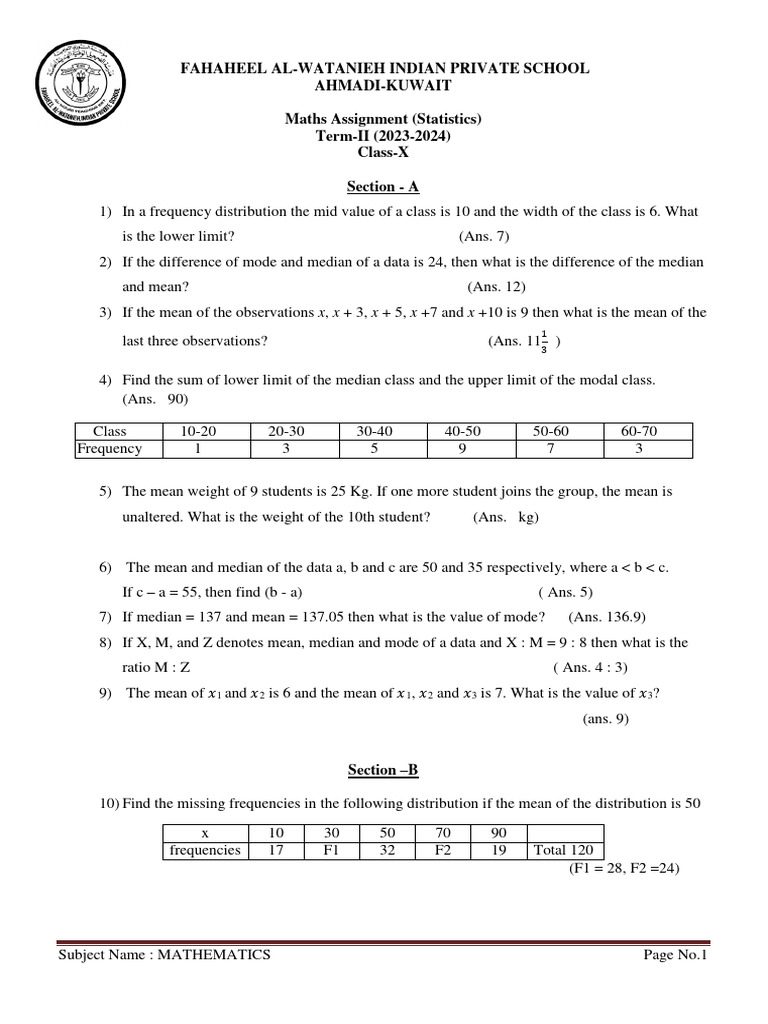 FAHAHEEL AL-WATANIEH INDIAN PRIVATE SCHOOL
AHMADI-KUWAIT

Maths Assignment (Statistics)
Term-II (2023-2024)
Class-X

Section - A

1) In a frequency distribution the mid value of a class is 10 and the width of the class is 6. What is the lower limit? (Ans. 7)

2) If the difference of mode and median of a data is 24, then what is the difference of the median and mean? (Ans. 12)

3) If the mean of the observations $x$, $x + 3$, $x + 5$, $x + 7$ and $x + 10$ is 9 then what is the mean of the last three observations? (Ans. $11\frac{1}{3}$ )

4) Find the sum of lower limit of the median class and the upper limit of the modal class. (Ans. 90)

| Class | 10-20 | 20-30 | 30-40 | 40-50 | 50-60 | 60-70 |
|---|---|---|---|---|---|---|
| Frequency | 1 | 3 | 5 | 9 | 7 | 3 |

5) The mean weight of 9 students is 25 Kg. If one more student joins the group, the mean is unaltered. What is the weight of the 10th student? (Ans. kg)

6) The mean and median of the data a, b and c are 50 and 35 respectively, where a < b < c. If c – a = 55, then find (b - a) ( Ans. 5)

7) If median = 137 and mean = 137.05 then what is the value of mode? (Ans. 136.9)

8) If X, M, and Z denotes mean, median and mode of a data and X : M = 9 : 8 then what is the ratio M : Z ( Ans. 4 : 3)

9) The mean of $x_1$ and $x_2$ is 6 and the mean of $x_1$, $x_2$ and $x_3$ is 7. What is the value of $x_3$? (ans. 9)

Section –B

10) Find the missing frequencies in the following distribution if the mean of the distribution is 50

| x | 10 | 30 | 50 | 70 | 90 | |
|---|---|---|---|---|---|---|
| frequencies | 17 | F1 | 32 | F2 | 19 | Total 120 |

(F1 = 28, F2 =24)

Subject Name : MATHEMATICS Page No.1